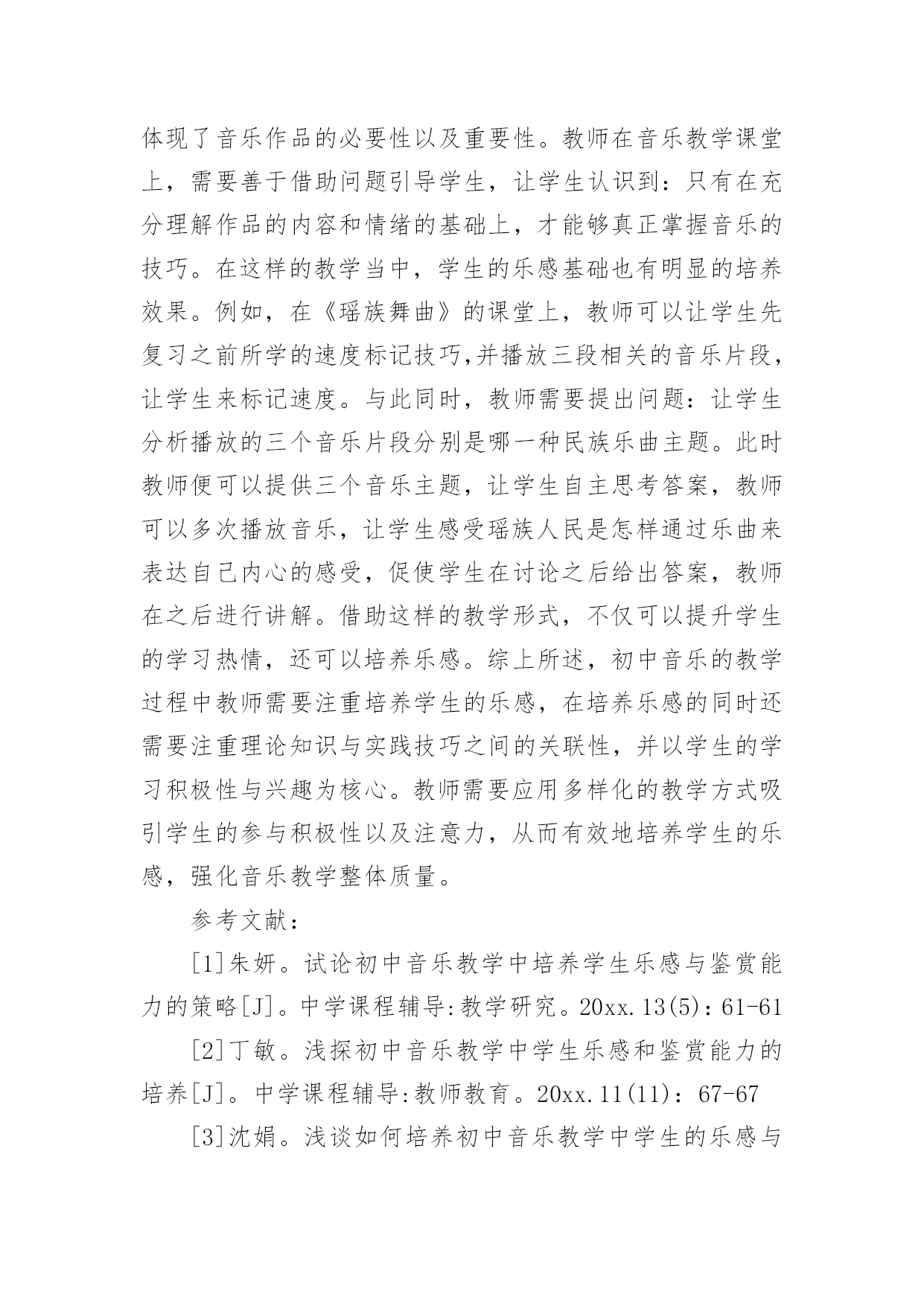 体现了音乐作品的必要性以及重要性。教师在音乐教学课堂上，需要善于借助问题引导学生，让学生认识到：只有在充分理解作品的内容和情绪的基础上，才能够真正掌握音乐的技巧。在这样的教学当中，学生的乐感基础也有明显的培养效果。例如，在《瑶族舞曲》的课堂上，教师可以让学生先复习之前所学的速度标记技巧,并播放三段相关的音乐片段，让学生来标记速度。与此同时，教师需要提出问题：让学生分析播放的三个音乐片段分别是哪一种民族乐曲主题。此时教师便可以提供三个音乐主题，让学生自主思考答案，教师可以多次播放音乐，让学生感受瑶族人民是怎样通过乐曲来表达自己内心的感受，促使学生在讨论之后给出答案，教师在之后进行讲解。借助这样的教学形式，不仅可以提升学生的学习热情，还可以培养乐感。综上所述，初中音乐的教学过程中教师需要注重培养学生的乐感，在培养乐感的同时还需要注重理论知识与实践技巧之间的关联性，并以学生的学习积极性与兴趣为核心。教师需要应用多样化的教学方式吸引学生的参与积极性以及注意力，从而有效地培养学生的乐感，强化音乐教学整体质量。

参考文献：

[1]朱妍。试论初中音乐教学中培养学生乐感与鉴赏能力的策略[J]。中学课程辅导:教学研究。20xx.13(5)：61-61

[2]丁敏。浅探初中音乐教学中学生乐感和鉴赏能力的培养[J]。中学课程辅导:教师教育。20xx.11(11)：67-67

[3]沈娟。浅谈如何培养初中音乐教学中学生的乐感与